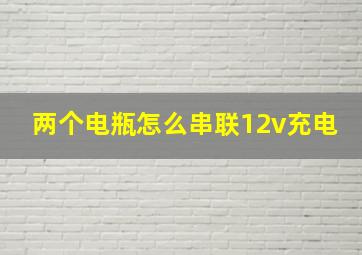 两个电瓶怎么串联12v充电